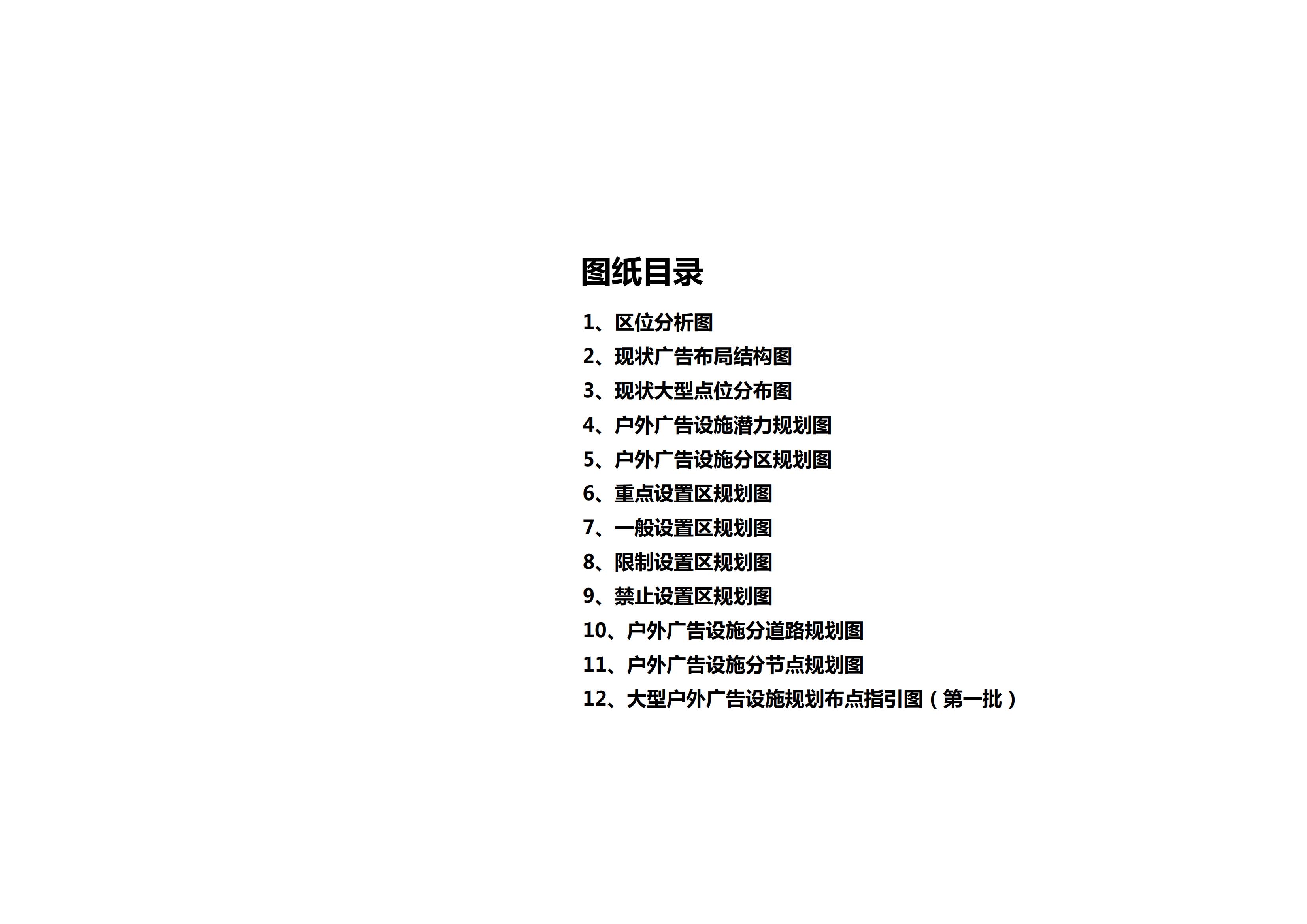 图纸目录

1、区位分析图

2、现状广告布局结构图

3、现状大型点位分布图

4、户外广告设施潜力规划图

5、户外广告设施分区规划图

6、重点设置区规划图

7、一般设置区规划图

8、限制设置区规划图

9、禁止设置区规划图

10、户外广告设施分道路规划图

11、户外广告设施分节点规划图

12、大型户外广告设施规划布点指引图（第一批）